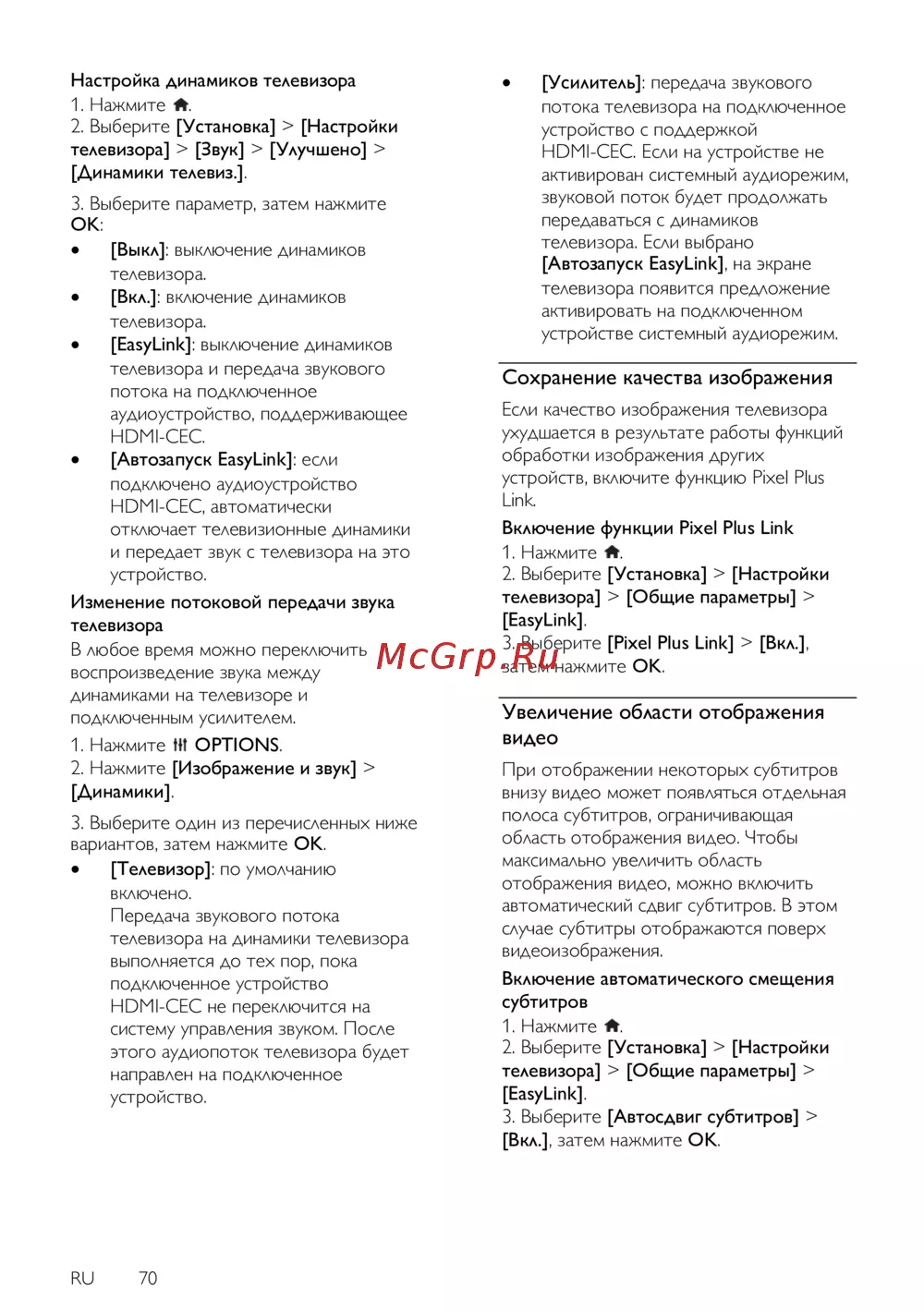 Настройка динамиков телевизора
1. Нажмите .
2. Выберите [Установка] > [Настройки телевизора] > [Звук] > [Улучшено] > [Динамики телевиз.].

3. Выберите параметр, затем нажмите OK:
• [Выкл]: выключение динамиков телевизора.
• [Вкл.]: включение динамиков телевизора.
• [EasyLink]: выключение динамиков телевизора и передача звукового потока на подключенное аудиоустройство, поддерживающее HDMI-CEC.
• [Автозапуск EasyLink]: если подключено аудиоустройство HDMI-CEC, автоматически отключает телевизионные динамики и передает звук с телевизора на это устройство.

Изменение потоковой передачи звука телевизора
В любое время можно переключить воспроизведение звука между динамиками на телевизоре и подключенным усилителем.
1. Нажмите OPTIONS.
2. Нажмите [Изображение и звук] > [Динамики].

3. Выберите один из перечисленных ниже вариантов, затем нажмите OK.
• [Телевизор]: по умолчанию включено.
Передача звукового потока телевизора на динамики телевизора выполняется до тех пор, пока подключенное устройство HDMI-CEC не переключится на систему управления звуком. После этого аудиопоток телевизора будет направлен на подключенное устройство.

• [Усилитель]: передача звукового потока телевизора на подключенное устройство с поддержкой HDMI-CEC. Если на устройстве не активирован системный аудиорежим, звуковой поток будет продолжать передаваться с динамиков телевизора. Если выбрано [Автозапуск EasyLink], на экране телевизора появится предложение активировать на подключенном устройстве системный аудиорежим.

Сохранение качества изображения
Если качество изображения телевизора ухудшается в результате работы функций обработки изображения других устройств, включите функцию Pixel Plus Link.

Включение функции Pixel Plus Link
1. Нажмите .
2. Выберите [Установка] > [Настройки телевизора] > [Общие параметры] > [EasyLink].
3. Выберите [Pixel Plus Link] > [Вкл.], затем нажмите OK.

McGrp.Ru

Увеличение области отображения видео
При отображении некоторых субтитров внизу видео может появляться отдельная полоса субтитров, ограничивающая область отображения видео. Чтобы максимально увеличить область отображения видео, можно включить автоматический сдвиг субтитров. В этом случае субтитры отображаются поверх видеоизображения.

Включение автоматического смещения субтитров
1. Нажмите .
2. Выберите [Установка] > [Настройки телевизора] > [Общие параметры] > [EasyLink].
3. Выберите [Автосдвиг субтитров] > [Вкл.], затем нажмите OK.

RU 70